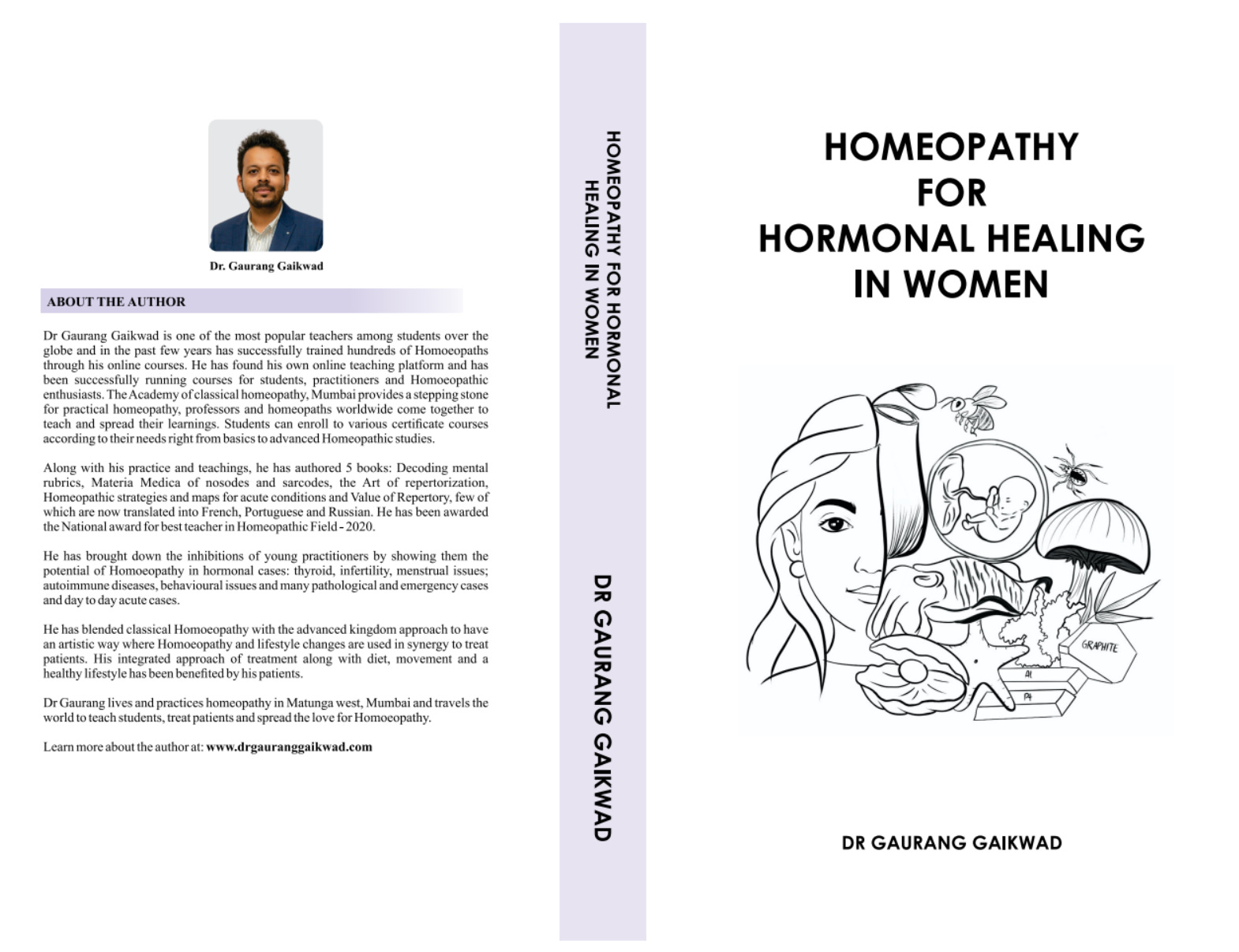 Dr. Gaurang Gaikwad

ABOUT THE AUTHOR

Dr Gaurang Gaikwad is one of the most popular teachers among students over the globe and in the past few years has successfully trained hundreds of Homoeopaths through his online courses. He has found his own online teaching platform and has been successfully running courses for students, practitioners and Homoeopathic enthusiasts. The Academy of classical homeopathy, Mumbai provides a stepping stone for practical homeopathy, professors and homeopaths worldwide come together to teach and spread their learnings. Students can enroll to various certificate courses according to their needs right from basics to advanced Homeopathic studies.

Along with his practice and teachings, he has authored 5 books: Decoding mental rubrics, Materia Medica of nosodes and sarcodes, the Art of repertorization, Homeopathic strategies and maps for acute conditions and Value of Repertory, few of which are now translated into French, Portuguese and Russian. He has been awarded the National award for best teacher in Homeopathic Field - 2020.

He has brought down the inhibitions of young practitioners by showing them the potential of Homoeopathy in hormonal cases: thyroid, infertility, menstrual issues; autoimmune diseases, behavioural issues and many pathological and emergency cases and day to day acute cases.

He has blended classical Homoeopathy with the advanced kingdom approach to have an artistic way where Homoeopathy and lifestyle changes are used in synergy to treat patients. His integrated approach of treatment along with diet, movement and a healthy lifestyle has been benefited by his patients.

Dr Gaurang lives and practices homeopathy in Matunga west, Mumbai and travels the world to teach students, treat patients and spread the love for Homoeopathy.

Learn more about the author at: www.drgauranggaikwad.com

HOMEOPATHY FOR HORMONAL HEALING IN WOMEN

DR GAURANG GAIKWAD

HOMEOPATHY FOR HORMONAL HEALING IN WOMEN

GRAPHITE

Al

Pt

DR GAURANG GAIKWAD